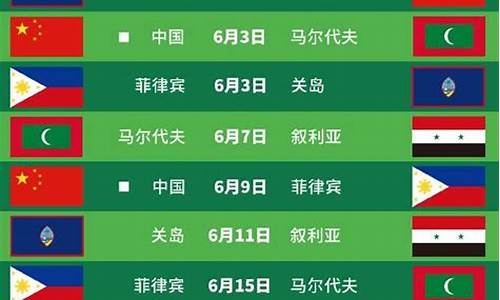 ■ 中国 6月3日 马尔代夫

菲律宾 6月3日 关岛

马尔代夫 6月7日 叙利亚

■ 中国 6月9日 菲律宾

关岛 6月11日 叙利亚

菲律宾 6月15日 马尔代夫